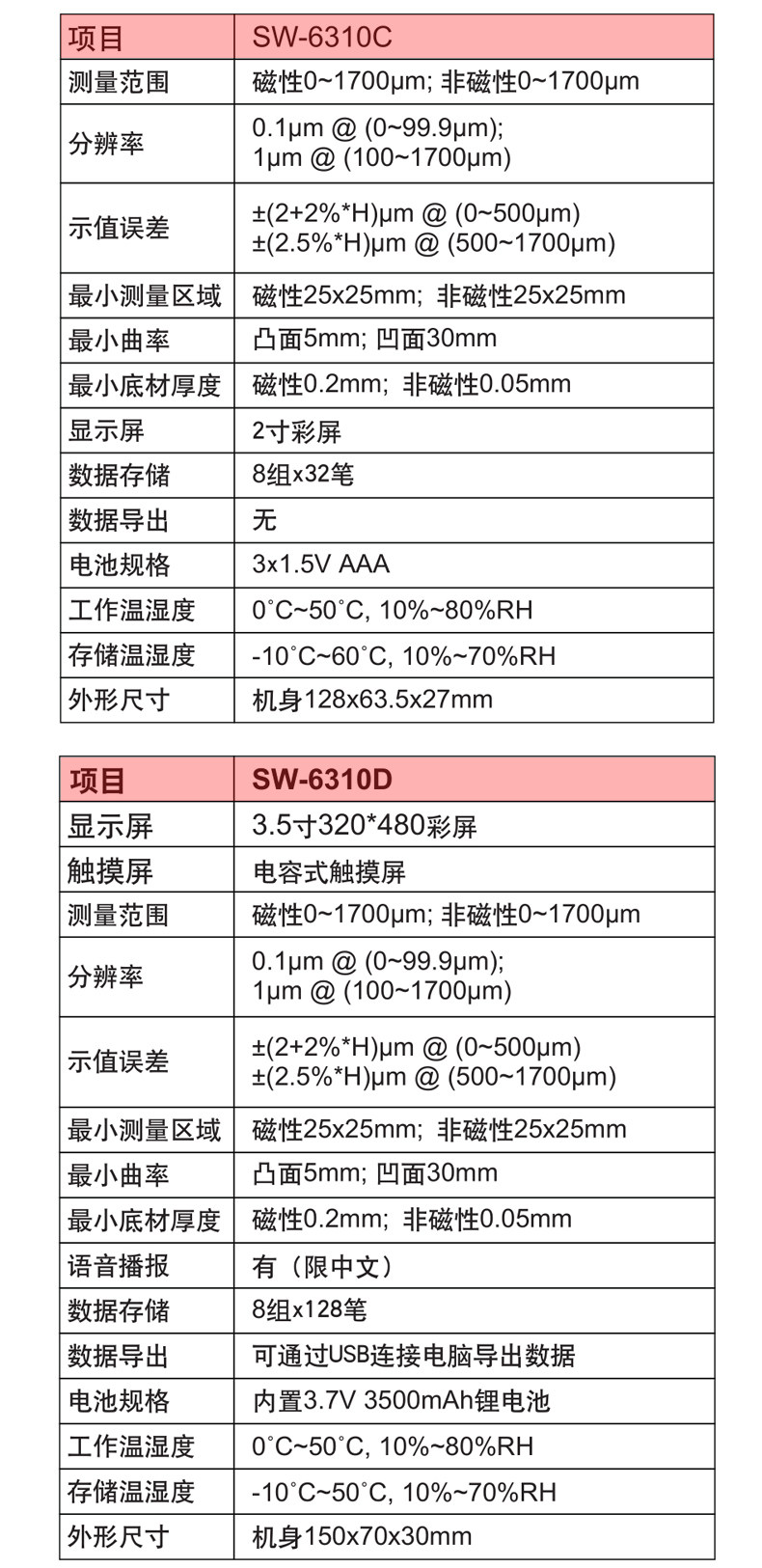 | 项目 | SW-6310C |
|---|---|
| 测量范围 | 磁性0~1700μm; 非磁性0~1700μm |
| 分辨率 | 0.1μm @ (0~99.9μm); 1μm @ (100~1700μm) |
| 示值误差 | ±(2+2%*H)μm @ (0~500μm) ±(2.5%*H)μm @ (500~1700μm) |
| 最小测量区域 | 磁性25x25mm; 非磁性25x25mm |
| 最小曲率 | 凸面5mm; 凹面30mm |
| 最小底材厚度 | 磁性0.2mm; 非磁性0.05mm |
| 显示屏 | 2寸彩屏 |
| 数据存储 | 8组x32笔 |
| 数据导出 | 无 |
| 电池规格 | 3x1.5V AAA |
| 工作温湿度 | 0°C~50°C, 10%~80%RH |
| 存储温湿度 | -10°C~60°C, 10%~70%RH |
| 外形尺寸 | 机身128x63.5x27mm |

| 项目 | SW-6310D |
|---|---|
| 显示屏 | 3.5寸320*480彩屏 |
| 触摸屏 | 电容式触摸屏 |
| 测量范围 | 磁性0~1700μm; 非磁性0~1700μm |
| 分辨率 | 0.1μm @ (0~99.9μm); 1μm @ (100~1700μm) |
| 示值误差 | ±(2+2%*H)μm @ (0~500μm) ±(2.5%*H)μm @ (500~1700μm) |
| 最小测量区域 | 磁性25x25mm; 非磁性25x25mm |
| 最小曲率 | 凸面5mm; 凹面30mm |
| 最小底材厚度 | 磁性0.2mm; 非磁性0.05mm |
| 语音播报 | 有（限中文） |
| 数据存储 | 8组x128笔 |
| 数据导出 | 可通过USB连接电脑导出数据 |
| 电池规格 | 内置3.7V 3500mAh锂电池 |
| 工作温湿度 | 0°C~50°C, 10%~80%RH |
| 存储温湿度 | -10°C~50°C, 10%~70%RH |
| 外形尺寸 | 机身150x70x30mm |